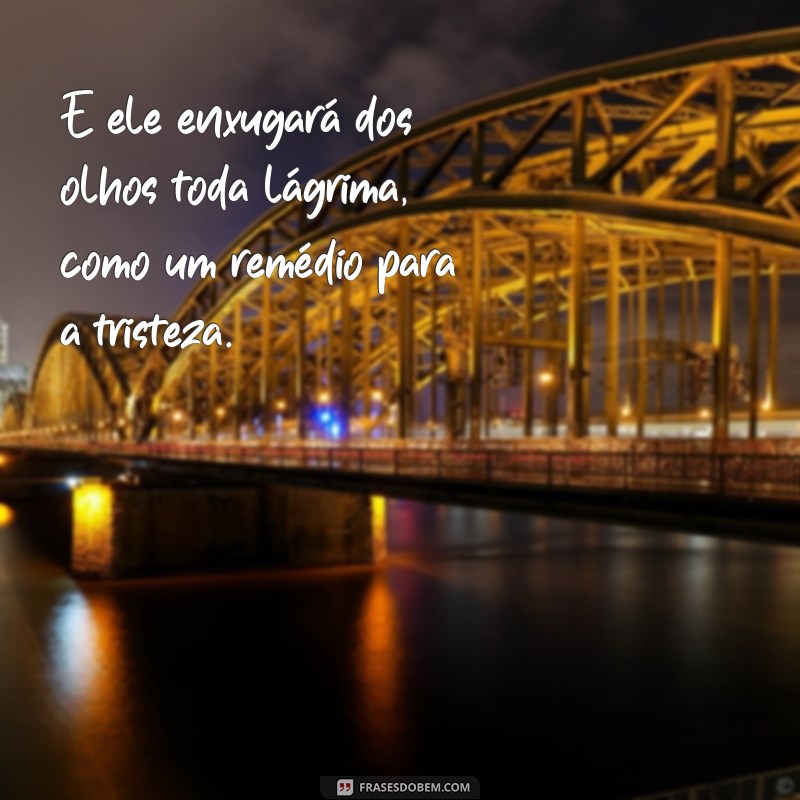 E ele enxugará dos olhos toda lágrima, como um remédio para a tristeza.

FRASESDOBEM.COM